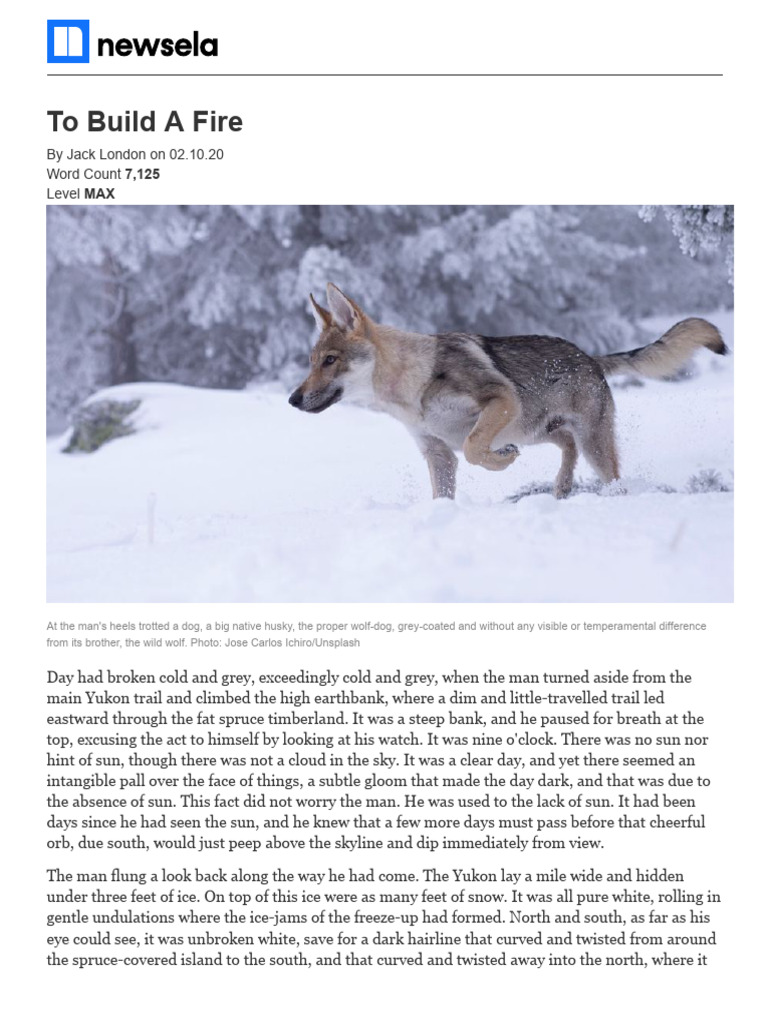 newsela

To Build A Fire

By Jack London on 02.10.20
Word Count 7,125
Level MAX

At the man's heels trotted a dog, a big native husky, the proper wolf-dog, grey-coated and without any visible or temperamental difference from its brother, the wild wolf. Photo: Jose Carlos Ichiro/Unsplash

Day had broken cold and grey, exceedingly cold and grey, when the man turned aside from the main Yukon trail and climbed the high earthbank, where a dim and little-travelled trail led eastward through the fat spruce timberland. It was a steep bank, and he paused for breath at the top, excusing the act to himself by looking at his watch. It was nine o'clock. There was no sun nor hint of sun, though there was not a cloud in the sky. It was a clear day, and yet there seemed an intangible pall over the face of things, a subtle gloom that made the day dark, and that was due to the absence of sun. This fact did not worry the man. He was used to the lack of sun. It had been days since he had seen the sun, and he knew that a few more days must pass before that cheerful orb, due south, would just peep above the skyline and dip immediately from view.

The man flung a look back along the way he had come. The Yukon lay a mile wide and hidden under three feet of ice. On top of this ice were as many feet of snow. It was all pure white, rolling in gentle undulations where the ice-jams of the freeze-up had formed. North and south, as far as his eye could see, it was unbroken white, save for a dark hairline that curved and twisted from around the spruce-covered island to the south, and that curved and twisted away into the north, where it